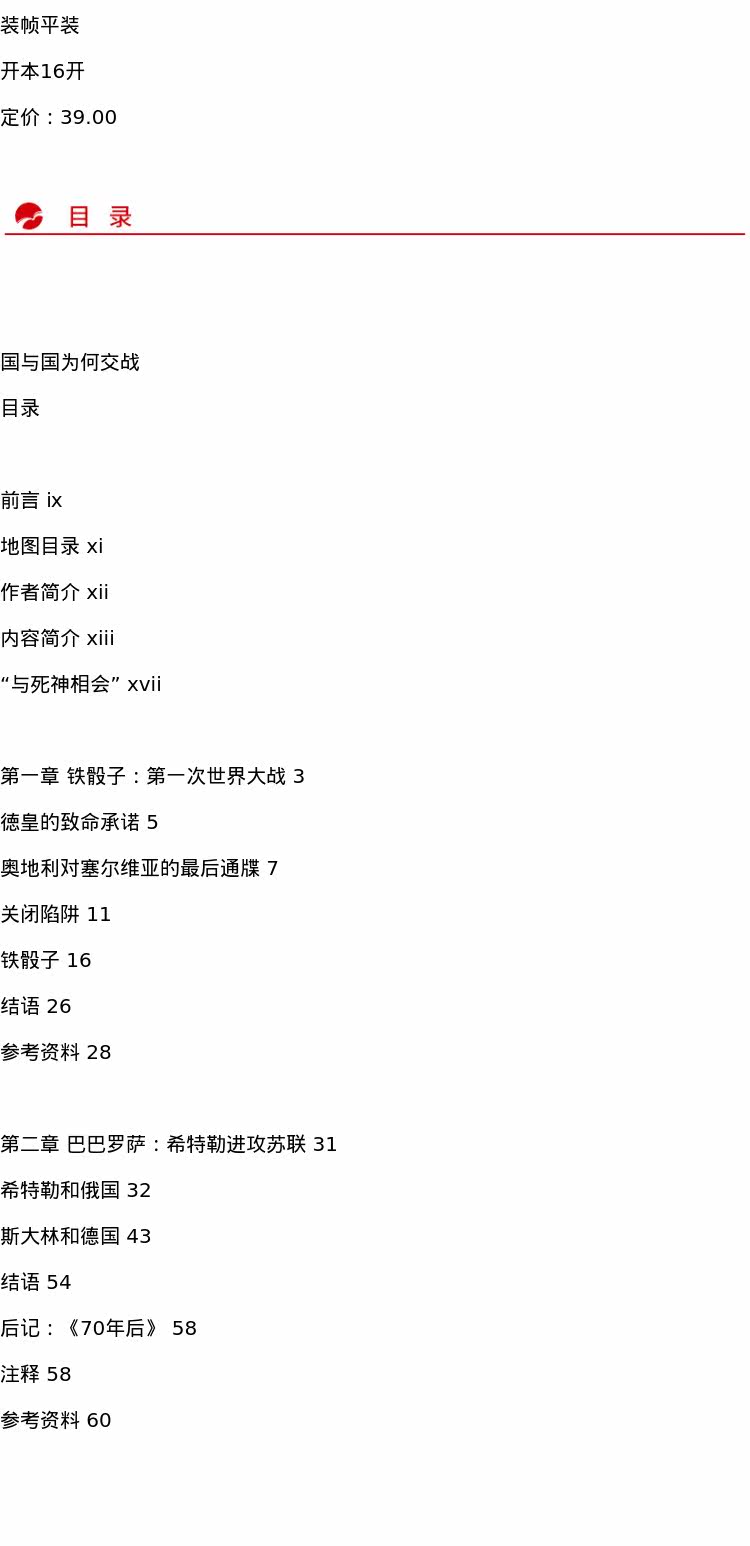 装帧平装

开本16开

定价：39.00

目 录

国与国为何交战

目录

前言 ix

地图目录 xi

作者简介 xii

内容简介 xiii

“与死神相会” xvii

第一章 铁骰子：第一次世界大战 3

德皇的致命承诺 5

奥地利对塞尔维亚的最后通牒 7

关闭陷阱 11

铁骰子 16

结语 26

参考资料 28

第二章 巴巴罗萨：希特勒进攻苏联 31

希特勒和俄国 32

斯大林和德国 43

结语 54

后记：《70年后》 58

注释 58

参考资料 60